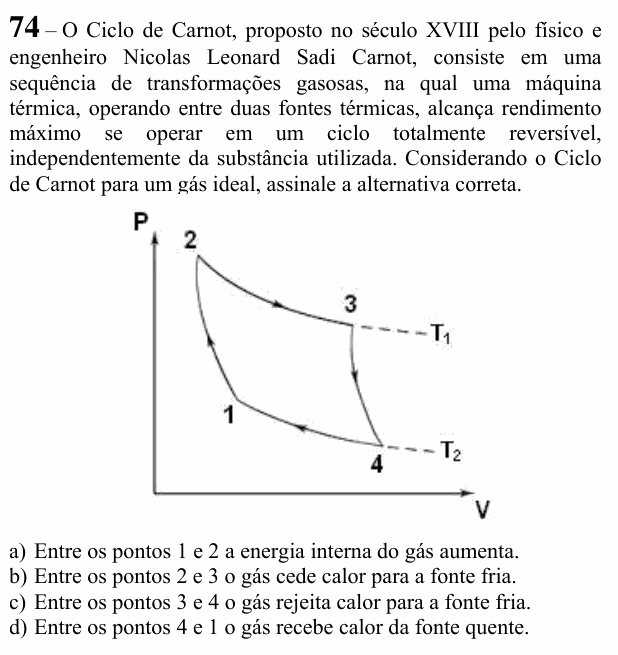 74 – O Ciclo de Carnot, proposto no século XVIII pelo físico e engenheiro Nicolas Leonard Sadi Carnot, consiste em uma sequência de transformações gasosas, na qual uma máquina térmica, operando entre duas fontes térmicas, alcança rendimento máximo se operar em um ciclo totalmente reversível, independentemente da substância utilizada. Considerando o Ciclo de Carnot para um gás ideal, assinale a alternativa correta.

P
2
3
$T_1$
1
4
$T_2$
V

a) Entre os pontos 1 e 2 a energia interna do gás aumenta.
b) Entre os pontos 2 e 3 o gás cede calor para a fonte fria.
c) Entre os pontos 3 e 4 o gás rejeita calor para a fonte fria.
d) Entre os pontos 4 e 1 o gás recebe calor da fonte quente.